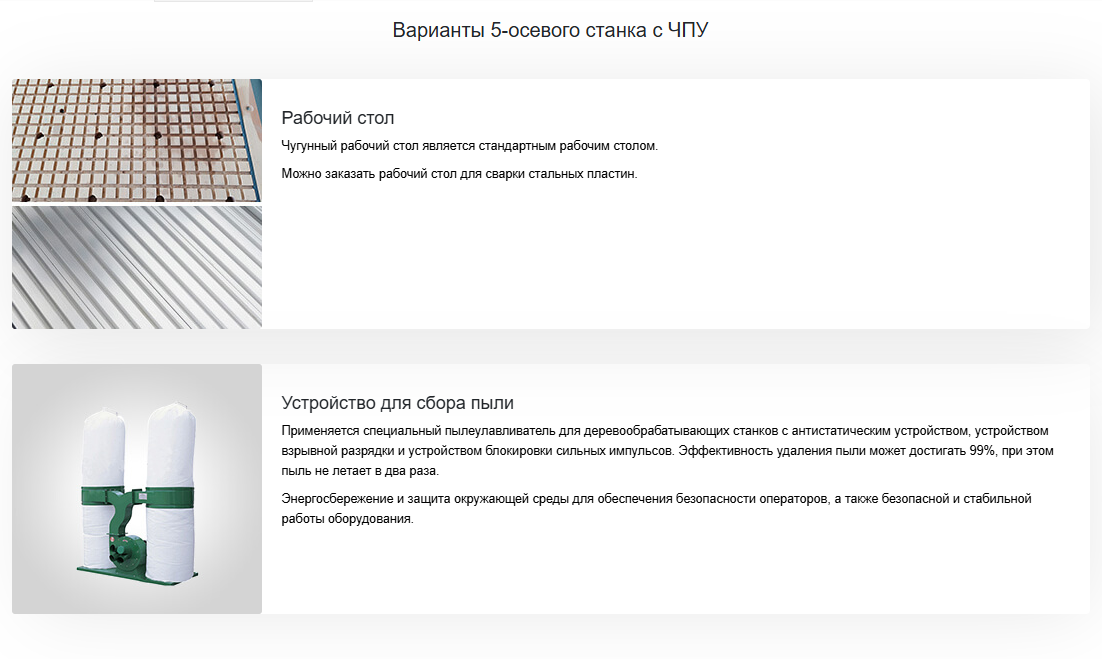 Варианты 5-осевого станка с ЧПУ

Рабочий стол

Чугунный рабочий стол является стандартным рабочим столом.

Можно заказать рабочий стол для сварки стальных пластин.

Устройство для сбора пыли

Применяется специальный пылеулавливатель для деревообрабатывающих станков с антистатическим устройством, устройством взрывной разрядки и устройством блокировки сильных импульсов. Эффективность удаления пыли может достигать 99%, при этом пыль не летает в два раза.

Энергосбережение и защита окружающей среды для обеспечения безопасности операторов, а также безопасной и стабильной работы оборудования.